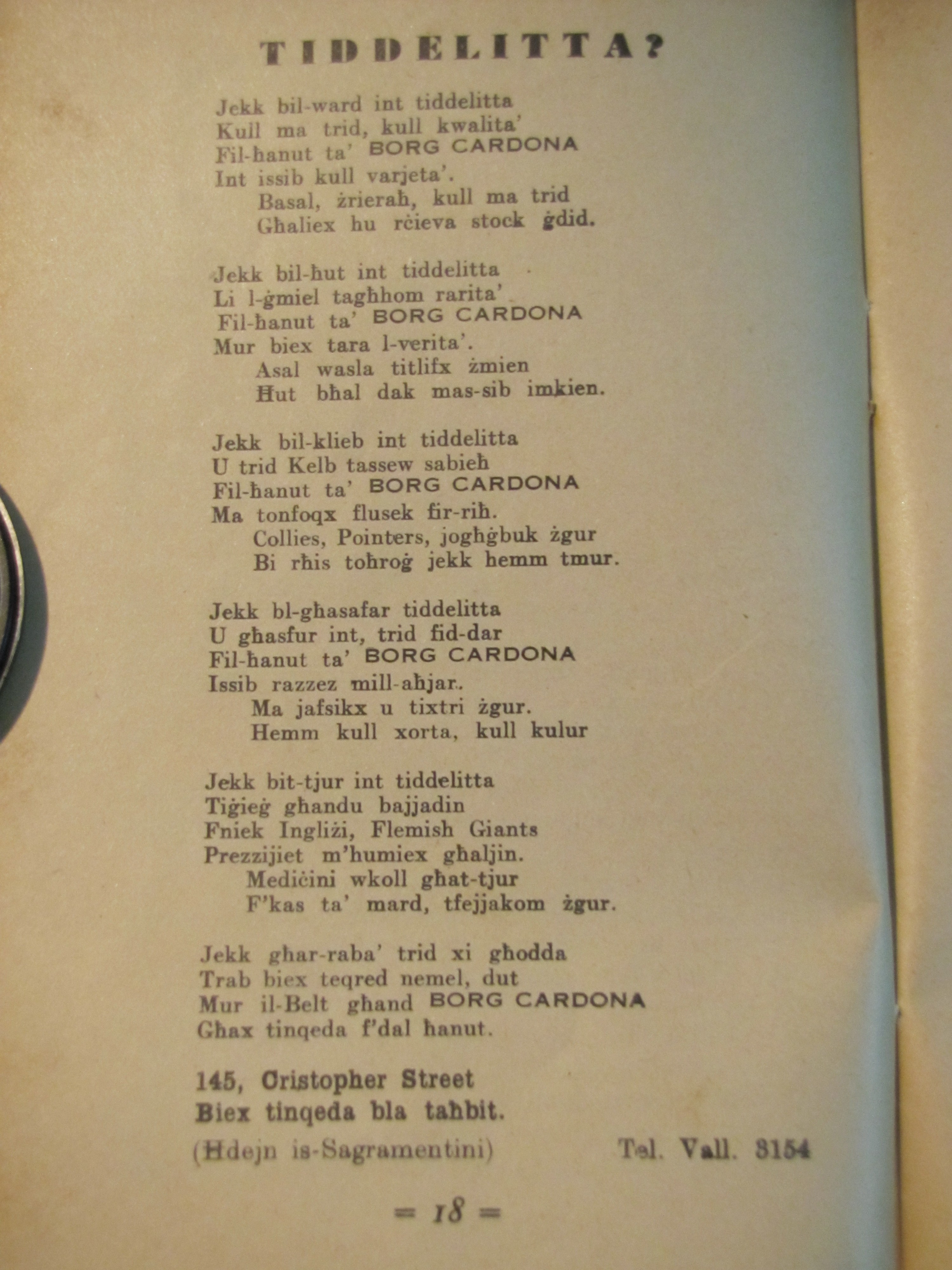 TIDDELITTA?

Jekk bil-ward int tiddelitta
Kull ma trid, kull kwalita'
Fil-ħanut ta' BORG CARDONA
Int issib kull varjeta'.
Basal, żrieraħ, kull ma trid
Għaliex hu rċieva stock ġdid.

Jekk bil-ħut int tiddelitta
Li l-ġmiel tagħhom rarita'
Fil-ħanut ta' BORG CARDONA
Mur biex tara l-verita'.
Asal wasla titlifx żmien
Ħut bħal dak mas-sib imkien.

Jekk bil-klieb int tiddelitta
U trid Kelb tassew sabieħ
Fil-ħanut ta' BORG CARDONA
Ma tonfoqx flusek fir-riħ.
Collies, Pointers, jogħġbuk żgur
Bi rħis toħroġ jekk hemm tmur.

Jekk bl-għasafar tiddelitta
U għasfur int, trid fid-dar
Fil-ħanut ta' BORG CARDONA
Issib razzez mill-aħjar.
Ma jafsikx u tixtri żgur.
Hemm kull xorta, kull kulur

Jekk bit-tjur int tiddelitta
Tiġieġ għandu bajjadin
Fniek Ingliżi, Flemish Giants
Prezzijiet m'humiex għaljin.
Mediċini wkoll għat-tjur
F'kas ta' mard, tfejjakom żgur.

Jekk għar-raba' trid xi għodda
Trab biex teqred nemel, dut
Mur il-Belt għand BORG CARDONA
Għax tinqeda f'dal ħanut.

145, Cristopher Street
Biex tinqeda bla taħbit.

(Ħdejn is-Sagramentini) Tel. Vall. 3154

= 18 =